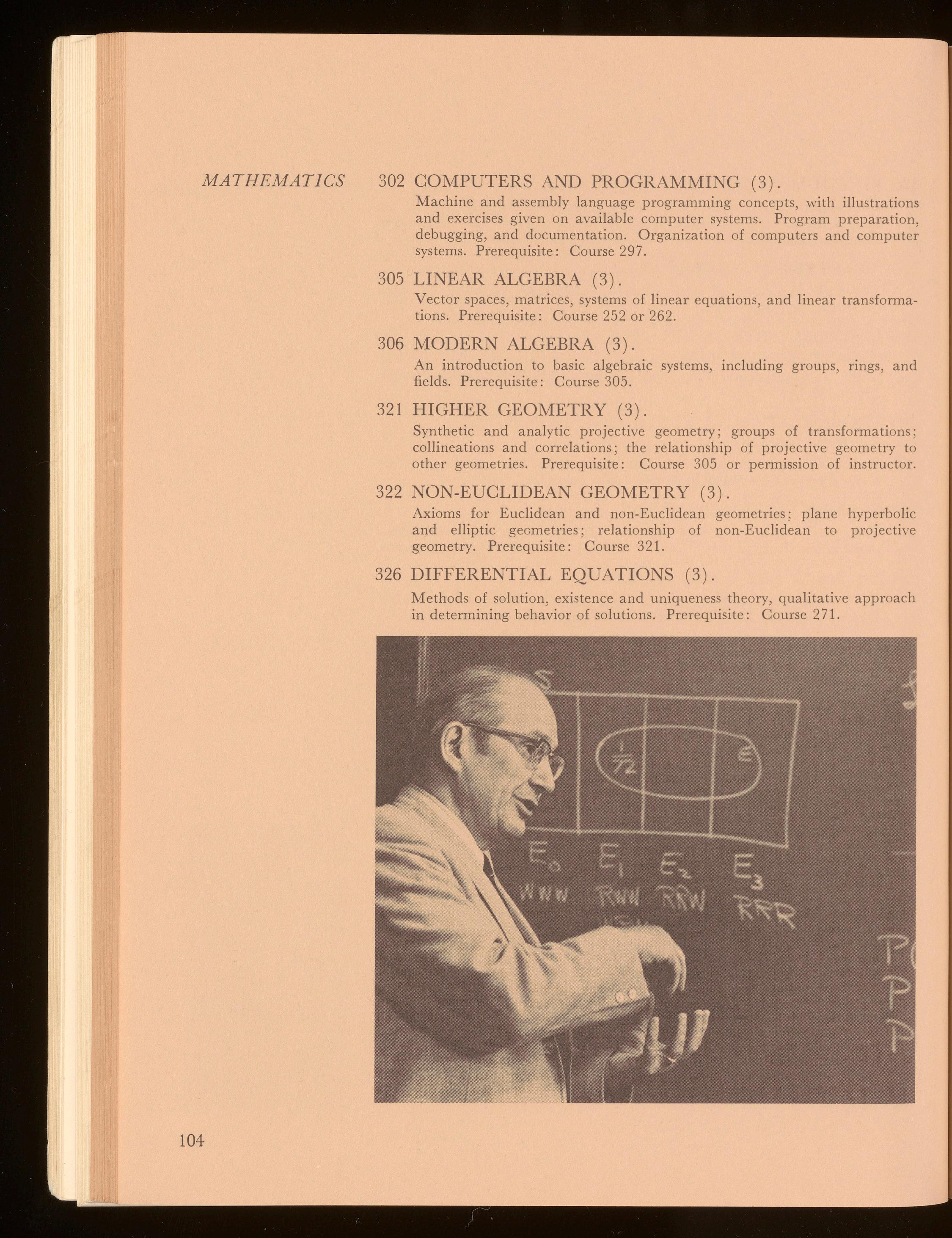 MATHEMATICS

302 COMPUTERS AND PROGRAMMING (3).
Machine and assembly language programming concepts, with illustrations and exercises given on available computer systems. Program preparation, debugging, and documentation. Organization of computers and computer systems. Prerequisite: Course 297.

305 LINEAR ALGEBRA (3).
Vector spaces, matrices, systems of linear equations, and linear transformations. Prerequisite: Course 252 or 262.

306 MODERN ALGEBRA (3).
An introduction to basic algebraic systems, including groups, rings, and fields. Prerequisite: Course 305.

321 HIGHER GEOMETRY (3).
Synthetic and analytic projective geometry; groups of transformations; collineations and correlations; the relationship of projective geometry to other geometries. Prerequisite: Course 305 or permission of instructor.

322 NON-EUCLIDEAN GEOMETRY (3).
Axioms for Euclidean and non-Euclidean geometries; plane hyperbolic and elliptic geometries; relationship of non-Euclidean to projective geometry. Prerequisite: Course 321.

326 DIFFERENTIAL EQUATIONS (3).
Methods of solution, existence and uniqueness theory, qualitative approach in determining behavior of solutions. Prerequisite: Course 271.

S
$\frac{1}{72}$ E
$E_0$ $E_1$ $E_2$ $E_3$
WWW RWW RRW RRR
P
P
P

104